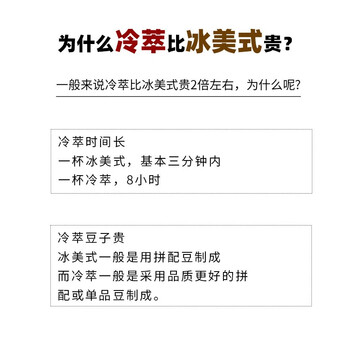 为什么冷萃比冰美式贵？

一般来说冷萃比冰美式贵2倍左右，为什么呢？

冷萃时间长
一杯冰美式，基本三分钟内
一杯冷萃，8小时

冷萃豆子贵
冰美式一般是用拼配豆制成
而冷萃一般是采用品质更好的拼配或单品豆制成。